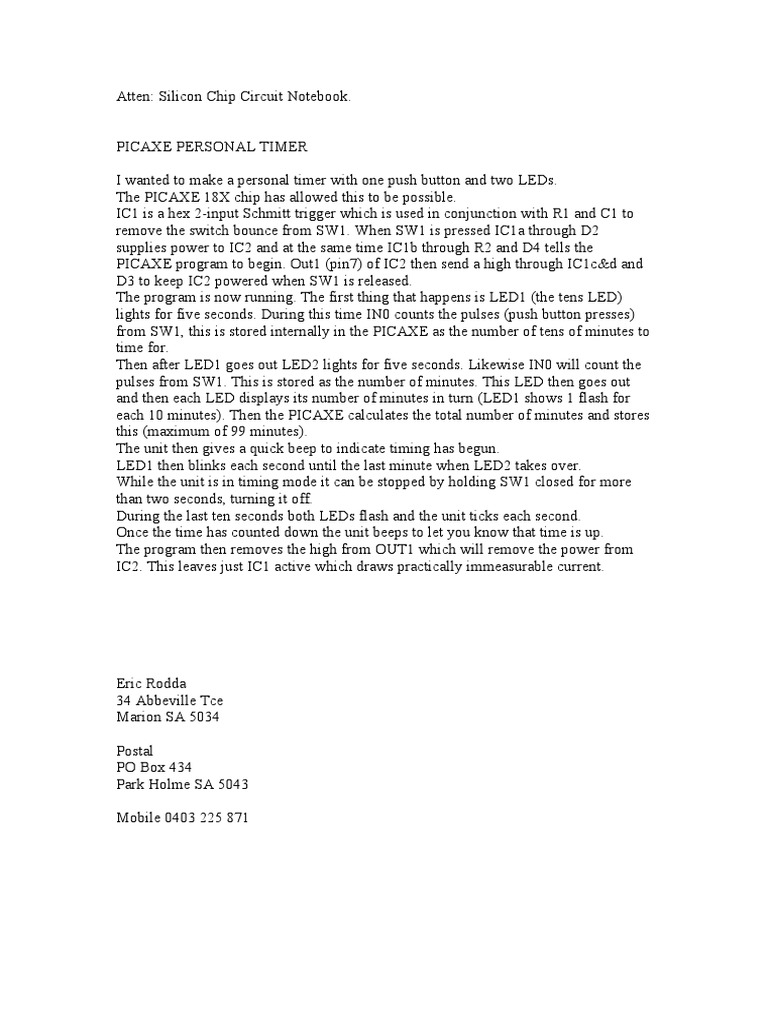 Atten: Silicon Chip Circuit Notebook.

PICAXE PERSONAL TIMER

I wanted to make a personal timer with one push button and two LEDs.
The PICAXE 18X chip has allowed this to be possible.
IC1 is a hex 2-input Schmitt trigger which is used in conjunction with R1 and C1 to remove the switch bounce from SW1. When SW1 is pressed IC1a through D2 supplies power to IC2 and at the same time IC1b through R2 and D4 tells the PICAXE program to begin. Out1 (pin7) of IC2 then send a high through IC1c&d and D3 to keep IC2 powered when SW1 is released.
The program is now running. The first thing that happens is LED1 (the tens LED) lights for five seconds. During this time IN0 counts the pulses (push button presses) from SW1, this is stored internally in the PICAXE as the number of tens of minutes to time for.
Then after LED1 goes out LED2 lights for five seconds. Likewise IN0 will count the pulses from SW1. This is stored as the number of minutes. This LED then goes out and then each LED displays its number of minutes in turn (LED1 shows 1 flash for each 10 minutes). Then the PICAXE calculates the total number of minutes and stores this (maximum of 99 minutes).
The unit then gives a quick beep to indicate timing has begun.
LED1 then blinks each second until the last minute when LED2 takes over.
While the unit is in timing mode it can be stopped by holding SW1 closed for more than two seconds, turning it off.
During the last ten seconds both LEDs flash and the unit ticks each second.
Once the time has counted down the unit beeps to let you know that time is up.
The program then removes the high from OUT1 which will remove the power from IC2. This leaves just IC1 active which draws practically immeasurable current.

Eric Rodda
34 Abbeville Tce
Marion SA 5034

Postal
PO Box 434
Park Holme SA 5043

Mobile 0403 225 871